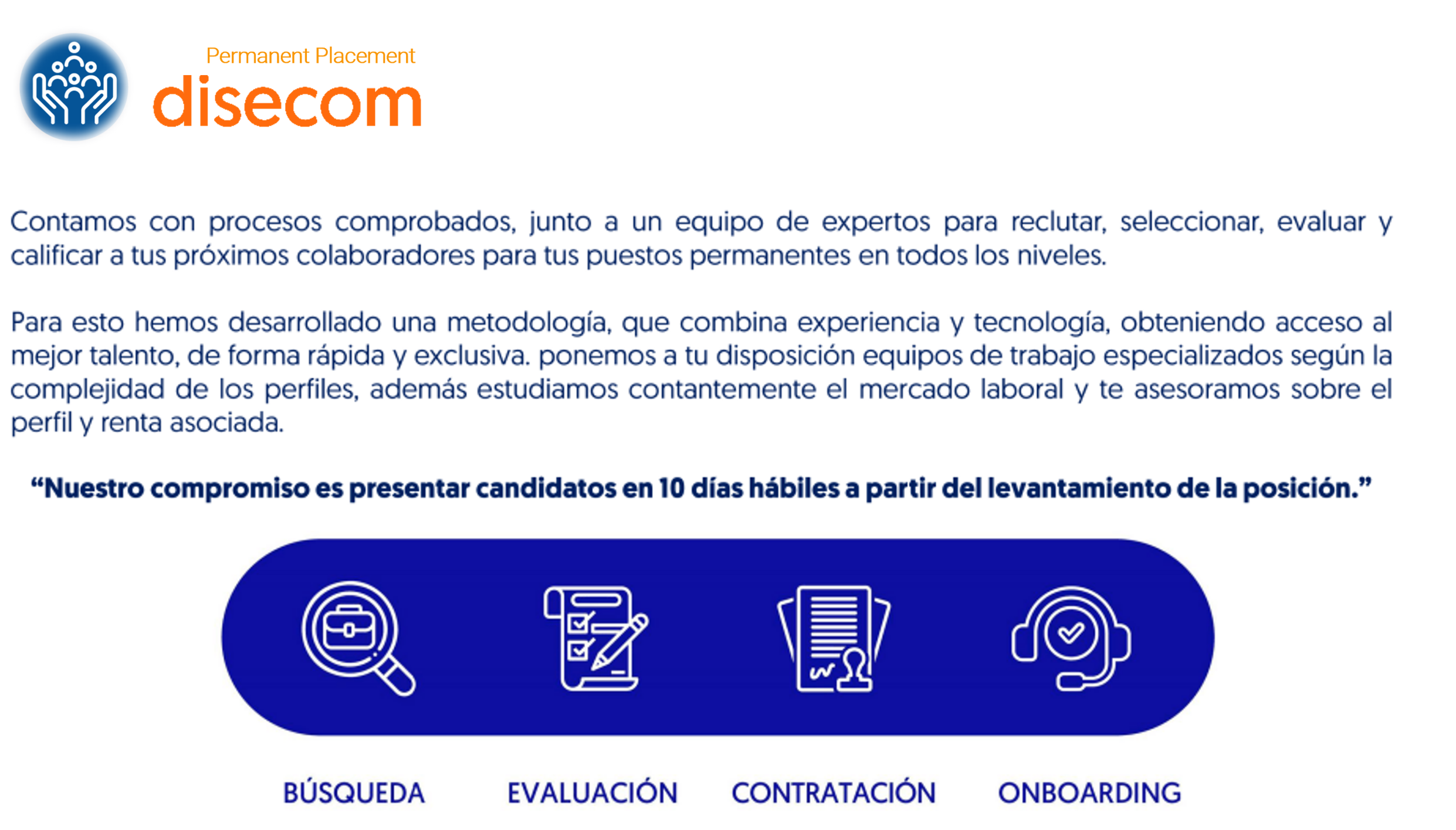 Permanent Placement
disecom

Contamos con procesos comprobados, junto a un equipo de expertos para reclutar, seleccionar, evaluar y calificar a tus próximos colaboradores para tus puestos permanentes en todos los niveles.

Para esto hemos desarrollado una metodología, que combina experiencia y tecnología, obteniendo acceso al mejor talento, de forma rápida y exclusiva. ponemos a tu disposición equipos de trabajo especializados según la complejidad de los perfiles, además estudiamos contantemente el mercado laboral y te asesoramos sobre el perfil y renta asociada.

"Nuestro compromiso es presentar candidatos en 10 días hábiles a partir del levantamiento de la posición."

BÚSQUEDA
EVALUACIÓN
CONTRATACIÓN
ONBOARDING